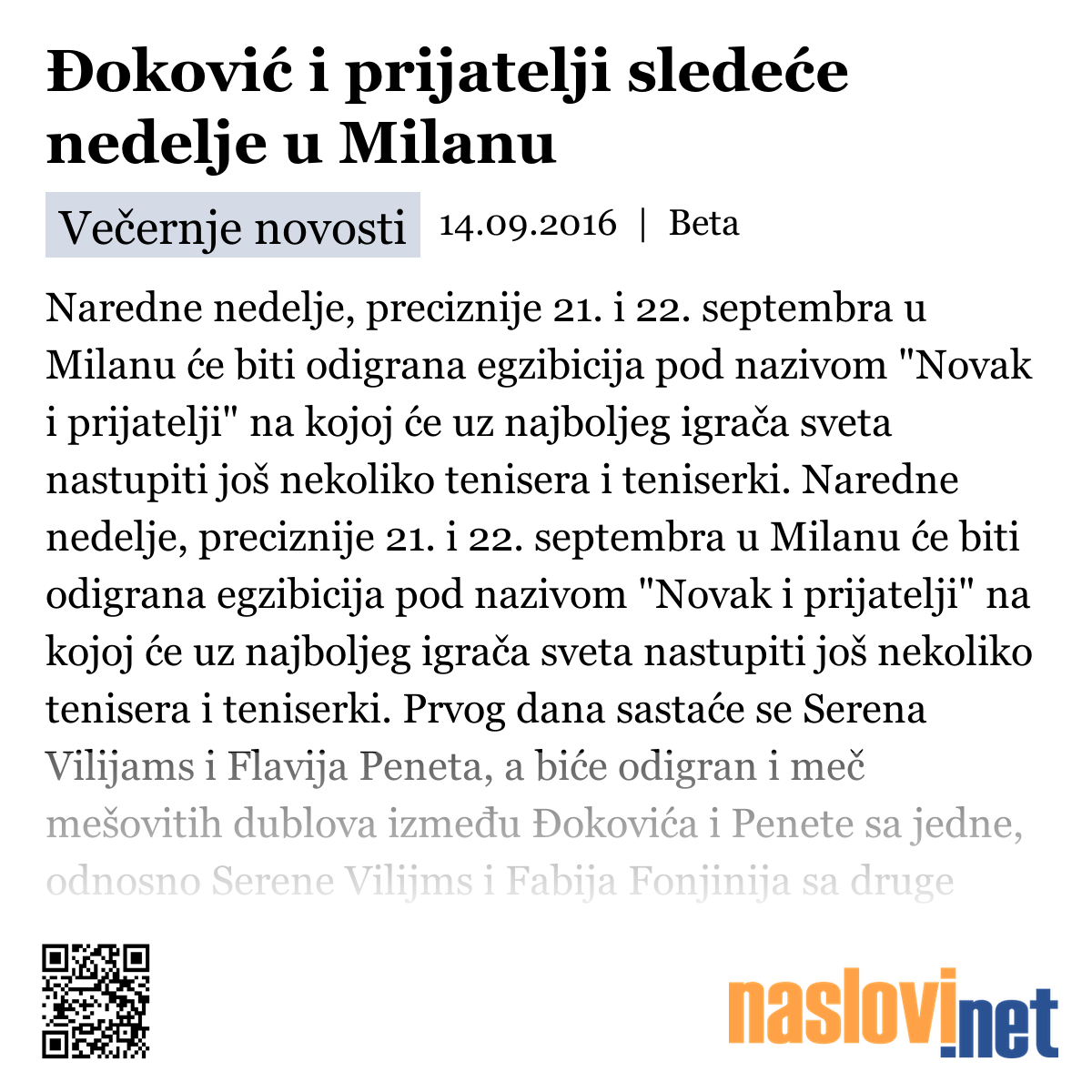 Đoković i prijatelji sledeće nedelje u Milanu

Večernje novosti 14.09.2016 | Beta

Naredne nedelje, preciznije 21. i 22. septembra u Milanu će biti odigrana egzibicija pod nazivom "Novak i prijatelji" na kojoj će uz najboljeg igrača sveta nastupiti još nekoliko tenisera i teniserki. Naredne nedelje, preciznije 21. i 22. septembra u Milanu će biti odigrana egzibicija pod nazivom "Novak i prijatelji" na kojoj će uz najboljeg igrača sveta nastupiti još nekoliko tenisera i teniserki. Prvog dana sastaće se Serena Vilijams i Flavija Peneta, a biće odigran i meč mešovitih dublova između Đokovića i Penete sa jedne, odnosno Serene Vilijms i Fabija Fonjinija sa druge

naslovi.net